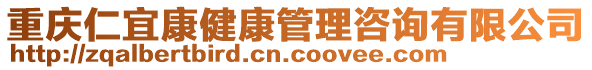 重庆仁宜康健康管理咨询有限公司
http://zqalbertbird.cn.coovee.com